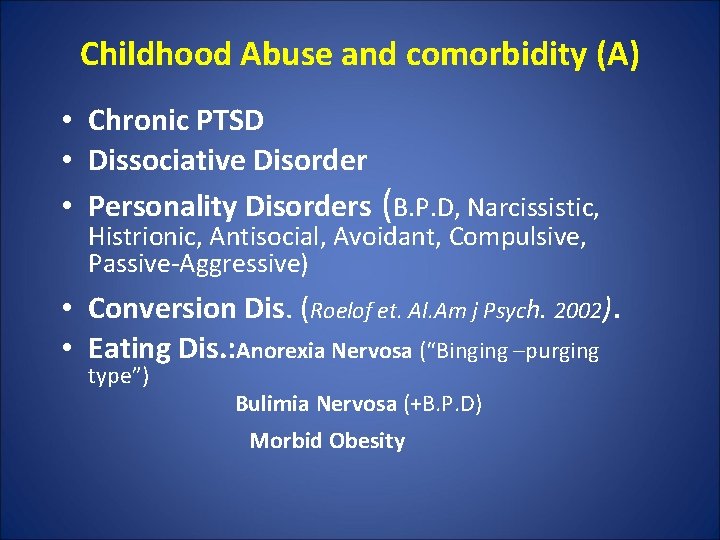 Childhood Abuse and comorbidity (A)

• Chronic PTSD
• Dissociative Disorder
• Personality Disorders (B.P.D, Narcissistic, Histrionic, Antisocial, Avoidant, Compulsive, Passive-Aggressive)
• Conversion Dis. (Roelof et. Al.Am j Psych. 2002).
• Eating Dis.:Anorexia Nervosa ("Binging –purging type")

Bulimia Nervosa (+B.P.D)

Morbid Obesity